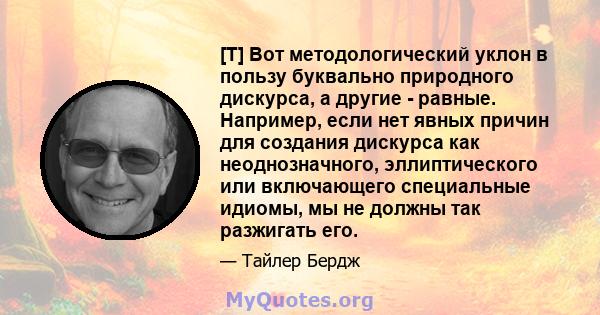 [T] Вот методологический уклон в пользу буквально природного дискурса, а другие - равные. Например, если нет явных причин для создания дискурса как неоднозначного, эллиптического или включающего специальные идиомы, мы не должны так разжигать его.

— Тайлер Бердж

MyQuotes.org